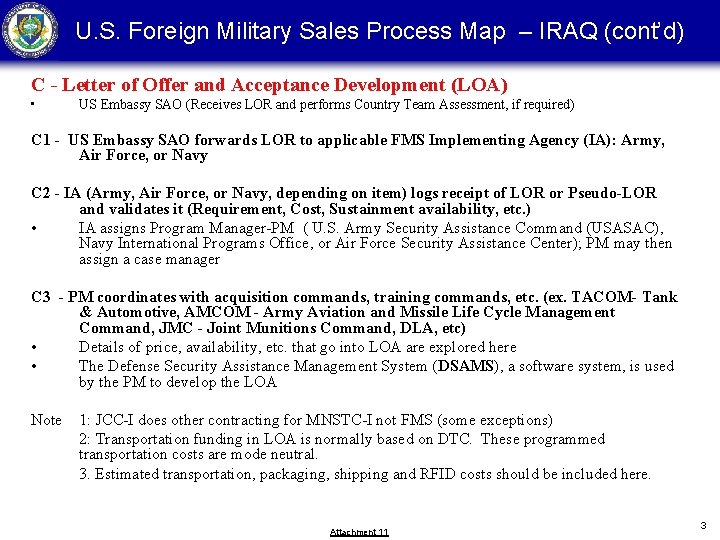 U.S. Foreign Military Sales Process Map – IRAQ (cont'd)

C - Letter of Offer and Acceptance Development (LOA)

• US Embassy SAO (Receives LOR and performs Country Team Assessment, if required)

C1 - US Embassy SAO forwards LOR to applicable FMS Implementing Agency (IA): Army, Air Force, or Navy

C2 - IA (Army, Air Force, or Navy, depending on item) logs receipt of LOR or Pseudo-LOR and validates it (Requirement, Cost, Sustainment availability, etc.)

• IA assigns Program Manager-PM ( U.S. Army Security Assistance Command (USASAC), Navy International Programs Office, or Air Force Security Assistance Center); PM may then assign a case manager

C3 - PM coordinates with acquisition commands, training commands, etc. (ex. TACOM- Tank & Automotive, AMCOM - Army Aviation and Missile Life Cycle Management Command, JMC - Joint Munitions Command, DLA, etc)

• Details of price, availability, etc. that go into LOA are explored here

• The Defense Security Assistance Management System (DSAMS), a software system, is used by the PM to develop the LOA

Note 1: JCC-I does other contracting for MNSTC-I not FMS (some exceptions)

2: Transportation funding in LOA is normally based on DTC. These programmed transportation costs are mode neutral.

3. Estimated transportation, packaging, shipping and RFID costs should be included here.

Attachment 11

3